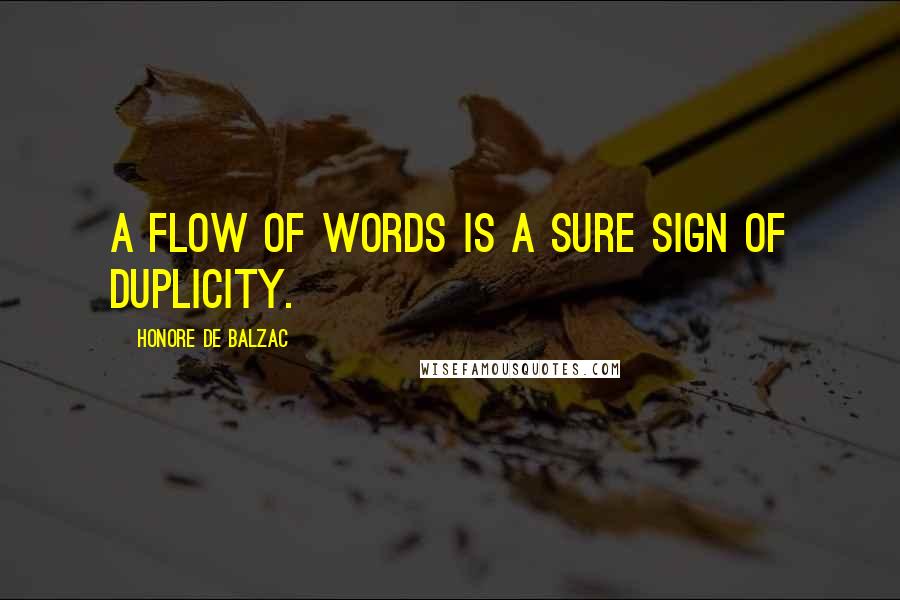 A FLOW OF WORDS IS A SURE SIGN OF DUPLICITY.

HONORE DE BALZAC

WISEFAMOUSQUOTES.COM